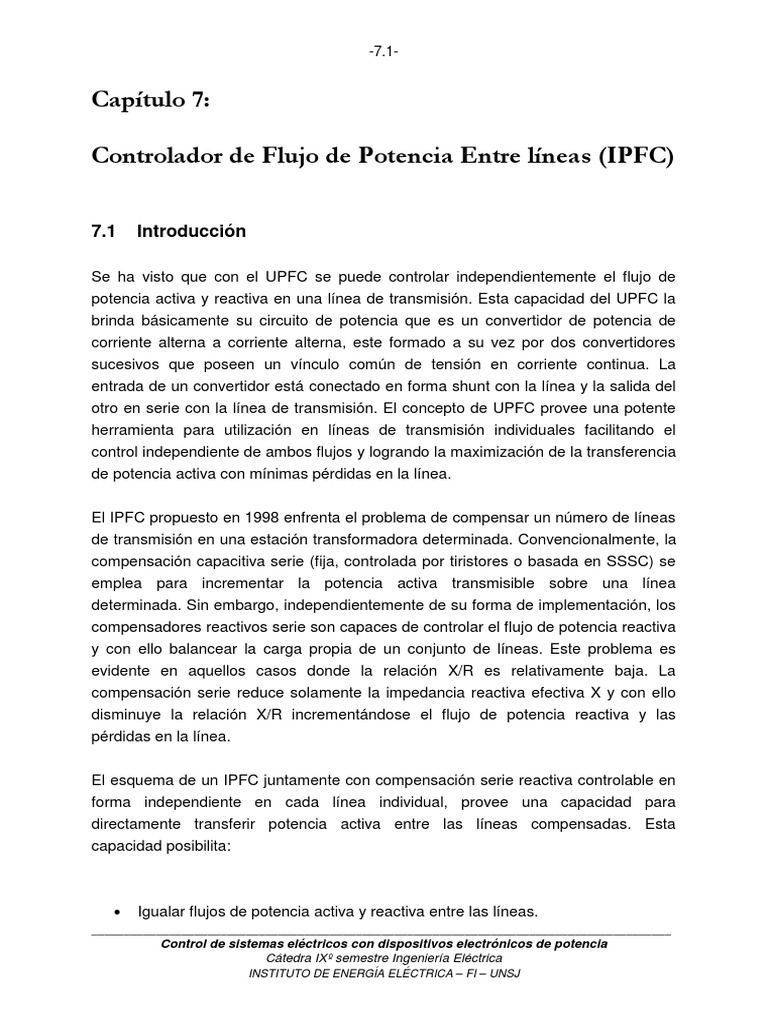 -7.1-

Capítulo 7:

Controlador de Flujo de Potencia Entre líneas (IPFC)

7.1 Introducción

Se ha visto que con el UPFC se puede controlar independientemente el flujo de potencia activa y reactiva en una línea de transmisión. Esta capacidad del UPFC la brinda básicamente su circuito de potencia que es un convertidor de potencia de corriente alterna a corriente alterna, este formado a su vez por dos convertidores sucesivos que poseen un vínculo común de tensión en corriente continua. La entrada de un convertidor está conectado en forma shunt con la línea y la salida del otro en serie con la línea de transmisión. El concepto de UPFC provee una potente herramienta para utilización en líneas de transmisión individuales facilitando el control independiente de ambos flujos y logrando la maximización de la transferencia de potencia activa con mínimas pérdidas en la línea.

El IPFC propuesto en 1998 enfrenta el problema de compensar un número de líneas de transmisión en una estación transformadora determinada. Convencionalmente, la compensación capacitiva serie (fija, controlada por tiristores o basada en SSSC) se emplea para incrementar la potencia activa transmisible sobre una línea determinada. Sin embargo, independientemente de su forma de implementación, los compensadores reactivos serie son capaces de controlar el flujo de potencia reactiva y con ello balancear la carga propia de un conjunto de líneas. Este problema es evidente en aquellos casos donde la relación X/R es relativamente baja. La compensación serie reduce solamente la impedancia reactiva efectiva X y con ello disminuye la relación X/R incrementándose el flujo de potencia reactiva y las pérdidas en la línea.

El esquema de un IPFC juntamente con compensación serie reactiva controlable en forma independiente en cada línea individual, provee una capacidad para directamente transferir potencia activa entre las líneas compensadas. Esta capacidad posibilita:

• Igualar flujos de potencia activa y reactiva entre las líneas.

Control de sistemas eléctricos con dispositivos electrónicos de potencia
Cátedra IXº semestre Ingeniería Eléctrica
INSTITUTO DE ENERGÍA ELÉCTRICA – FI – UNSJ